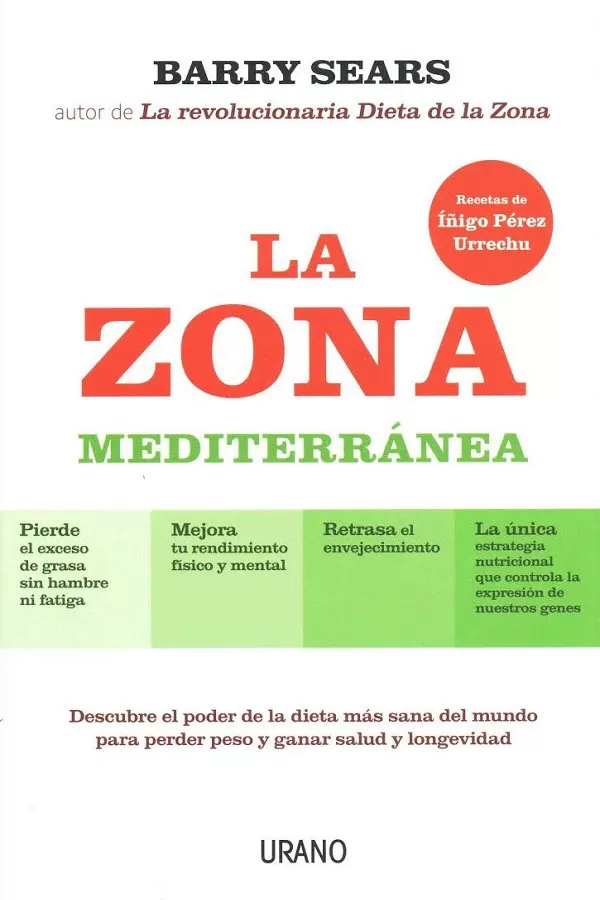 BARRY SEARS
autor de La revolucionaria Dieta de la Zona

Recetas de Íñigo Pérez Urrechu

LA ZONA MEDITERRÁNEA

Pierde el exceso de grasa sin hambre ni fatiga

Mejora tu rendimiento físico y mental

Retrasa el envejecimiento

La única estrategia nutricional que controla la expresión de nuestros genes

Descubre el poder de la dieta más sana del mundo para perder peso y ganar salud y longevidad

URANO